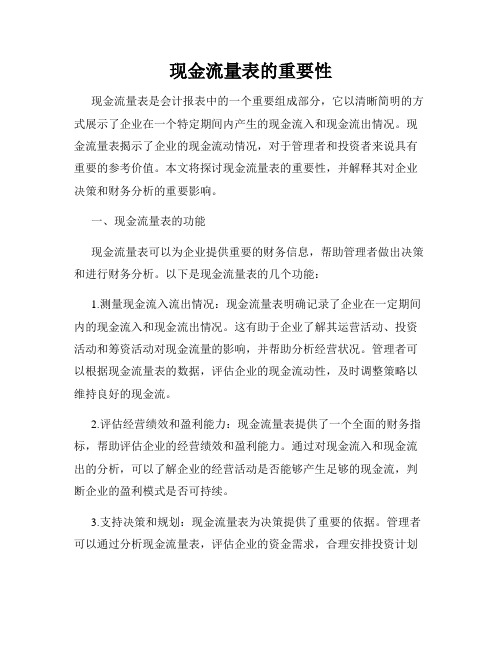 现金流量表的重要性

现金流量表是会计报表中的一个重要组成部分，它以清晰简明的方式展示了企业在一个特定期间内产生的现金流入和现金流出情况。现金流量表揭示了企业的现金流动情况，对于管理者和投资者来说具有重要的参考价值。本文将探讨现金流量表的重要性，并解释其对企业决策和财务分析的重要影响。

一、现金流量表的功能

现金流量表可以为企业提供重要的财务信息，帮助管理者做出决策和进行财务分析。以下是现金流量表的几个功能：

1.测量现金流入流出情况：现金流量表明确记录了企业在一定期间内的现金流入和现金流出情况。这有助于企业了解其运营活动、投资活动和筹资活动对现金流量的影响，并帮助分析经营状况。管理者可以根据现金流量表的数据，评估企业的现金流动性，及时调整策略以维持良好的现金流。

2.评估经营绩效和盈利能力：现金流量表提供了一个全面的财务指标，帮助评估企业的经营绩效和盈利能力。通过对现金流入和现金流出的分析，可以了解企业的经营活动是否能够产生足够的现金流，判断企业的盈利模式是否可持续。

3.支持决策和规划：现金流量表为决策提供了重要的依据。管理者可以通过分析现金流量表，评估企业的资金需求，合理安排投资计划